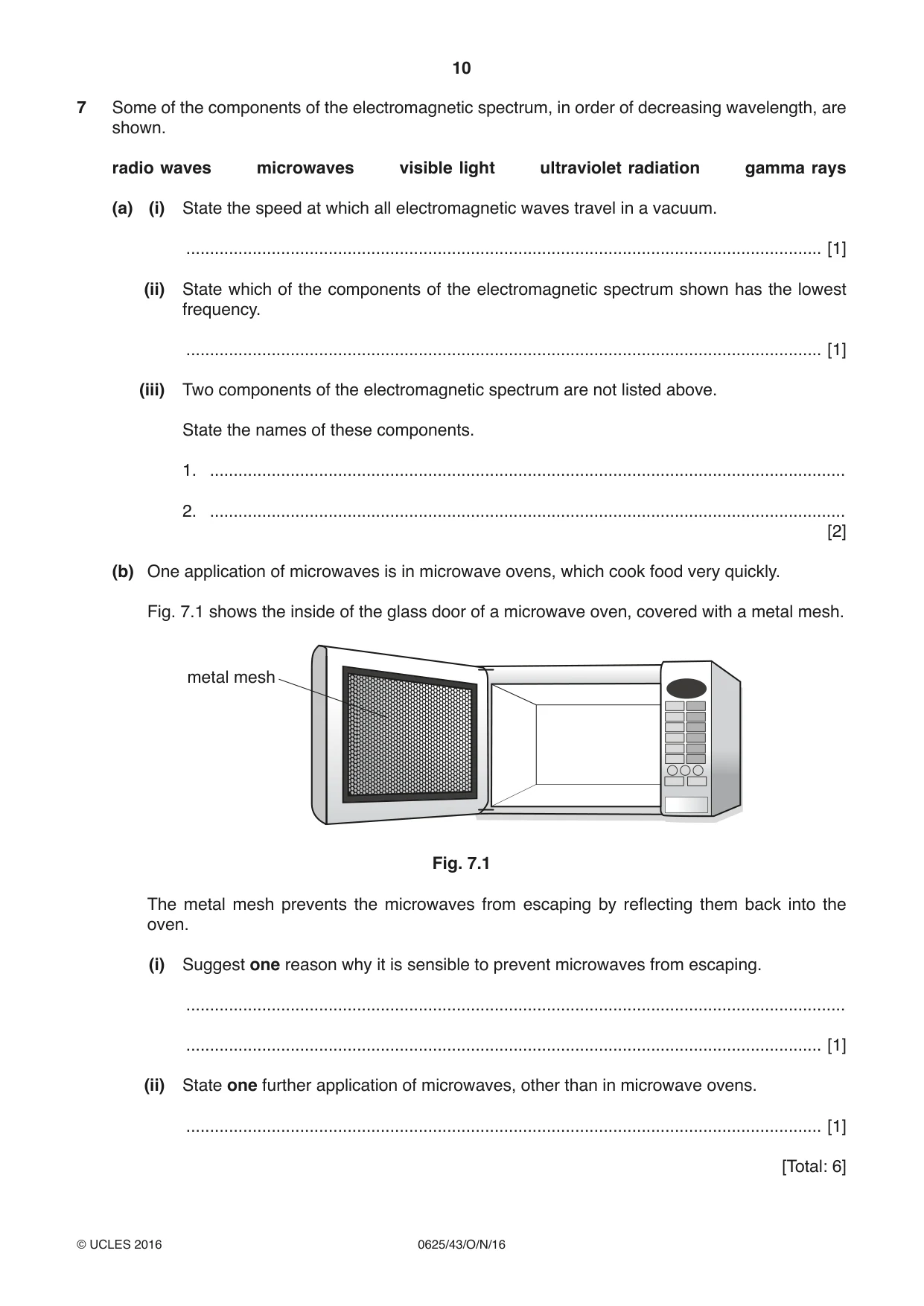 10

7 Some of the components of the electromagnetic spectrum, in order of decreasing wavelength, are shown.

radio waves microwaves visible light ultraviolet radiation gamma rays

(a) (i) State the speed at which all electromagnetic waves travel in a vacuum.

____ [1]

(ii) State which of the components of the electromagnetic spectrum shown has the lowest frequency.

____ [1]

(iii) Two components of the electromagnetic spectrum are not listed above.

State the names of these components.

1. ____

2. ____
[2]

(b) One application of microwaves is in microwave ovens, which cook food very quickly.

Fig. 7.1 shows the inside of the glass door of a microwave oven, covered with a metal mesh.

metal mesh

Fig. 7.1

The metal mesh prevents the microwaves from escaping by reflecting them back into the oven.

(i) Suggest one reason why it is sensible to prevent microwaves from escaping.

____

____ [1]

(ii) State one further application of microwaves, other than in microwave ovens.

____ [1]

[Total: 6]

© UCLES 2016 0625/43/O/N/16